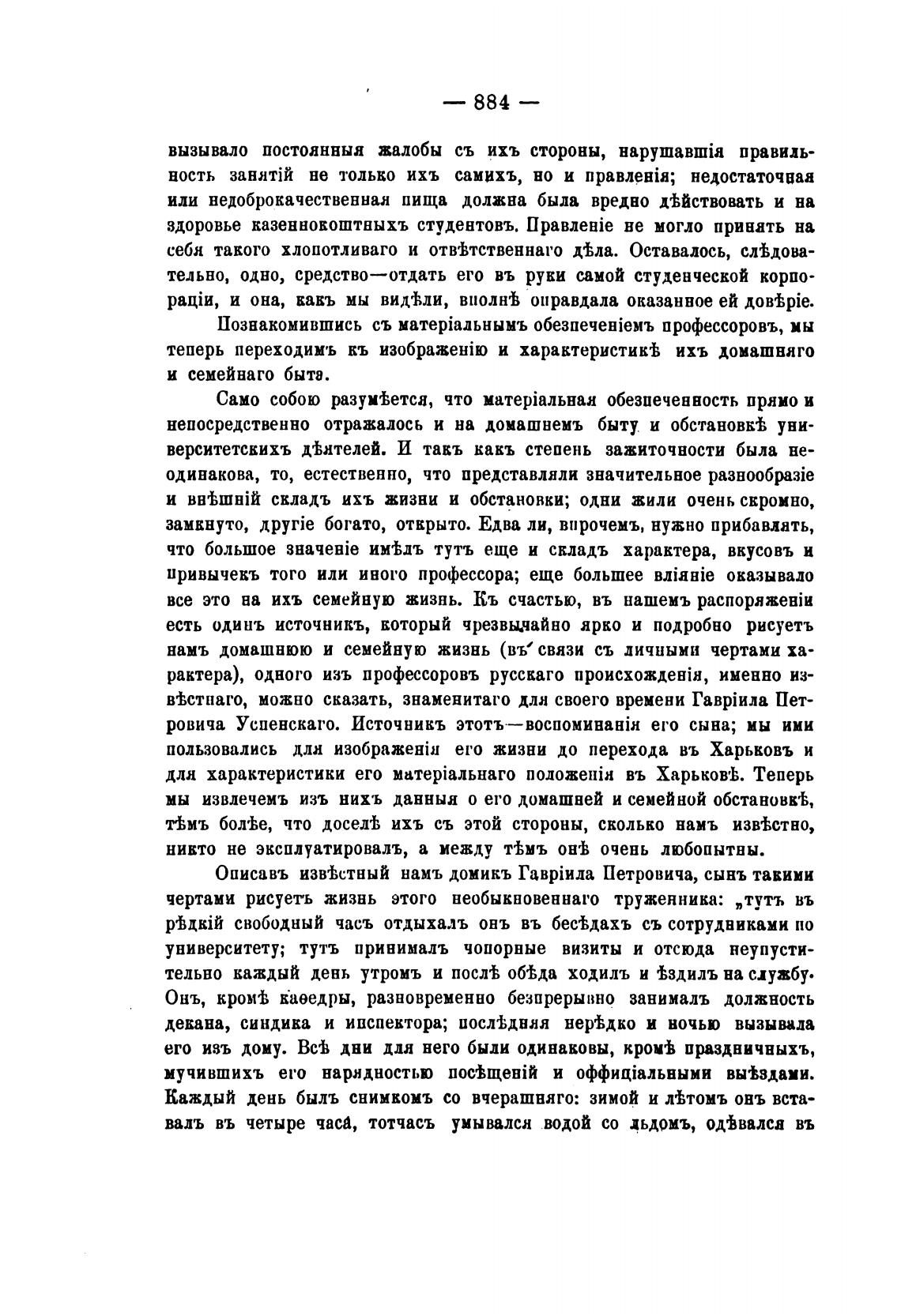 — 884 —

вызывало постоянныя жалобы съ ихъ стороны, нарушавшія правильность занятій не только ихъ самихъ, но и правленія; недостаточная или недоброкачественная пища должна была вредно дѣйствовать и на здоровье казеннокоштныхъ студентовъ. Правленіе не могло принять на себя такого хлопотливаго и отвѣтственнаго дѣла. Оставалось, слѣдовательно, одно, средство—отдать его въ руки самой студенческой корпораціи, и она, какъ мы видѣли, вполнѣ оправдала оказанное ей довѣріе.

Познакомившись съ матеріальнымъ обезпеченіемъ профессоровъ, мы теперь переходимъ къ изображенію и характеристикѣ ихъ домашняго и семейнаго бытэ.

Само собою разумѣется, что матеріальная обезпеченность прямо и непосредственно отражалось и на домашнемъ быту и обстановкѣ университетскихъ дѣятелей. И такъ какъ степень зажиточности была неодинакова, то, естественно, что представляли значительное разнообразіе и внѣшній складъ ихъ жизни и обстановки; одни жили очень скромно, замкнуто, другіе богато, открыто. Едва ли, впрочемъ, нужно прибавлять, что большое значеніе имѣлъ тутъ еще и складъ характера, вкусовъ и привычекъ того или иного профессора; еще большее вліяніе оказывало все это на ихъ семейную жизнь. Къ счастью, въ нашемъ распоряженіи есть одинъ источникъ, который чрезвычайно ярко и подробно рисуетъ намъ домашнюю и семейную жизнь (въ связи съ личными чертами характера), одного изъ профессоровъ русскаго происхожденія, именно извѣстнаго, можно сказать, знаменитаго для своего времени Гавріила Петровича Успенскаго. Источникъ этотъ—воспоминанія его сына; мы ими пользовались для изображенія его жизни до перехода въ Харьковъ и для характеристики его матеріальнаго положенія въ Харьковѣ. Теперь мы извлечемъ изъ нихъ данныя о его домашней и семейной обстановкѣ, тѣмъ болѣе, что доселѣ ихъ съ этой стороны, сколько намъ извѣстно, никто не эксплуатировалъ, а между тѣмъ онѣ очень любопытны.

Описавъ извѣстный намъ домикъ Гавріила Петровича, сынъ такими чертами рисуетъ жизнь этого необыкновеннаго труженника: „тутъ въ рѣдкій свободный часъ отдыхалъ онъ въ бесѣдахъ съ сотрудниками по университету; тутъ принималъ чопорные визиты и отсюда неупустительно каждый день утромъ и послѣ обѣда ходилъ и ѣздилъ на службу. Онъ, кромѣ каѳедры, разновременно безпрерывно занималъ должность декана, синдика и инспектора; послѣдняя нерѣдко и ночью вызывала его изъ дому. Всѣ дни для него были одинаковы, кромѣ праздничныхъ, мучившихъ его нарядностью посѣщеній и оффиціальными выѣздами. Каждый день былъ снимкомъ со вчерашняго: зимой и лѣтомъ онъ вставалъ въ четыре часа, тотчасъ умывался водой со льдомъ, одѣвался въ